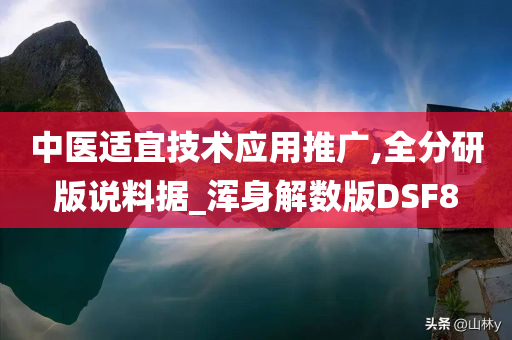 中医适宜技术应用推广,全分研版说料据_浑身解数版DSF8

头条 @山林y